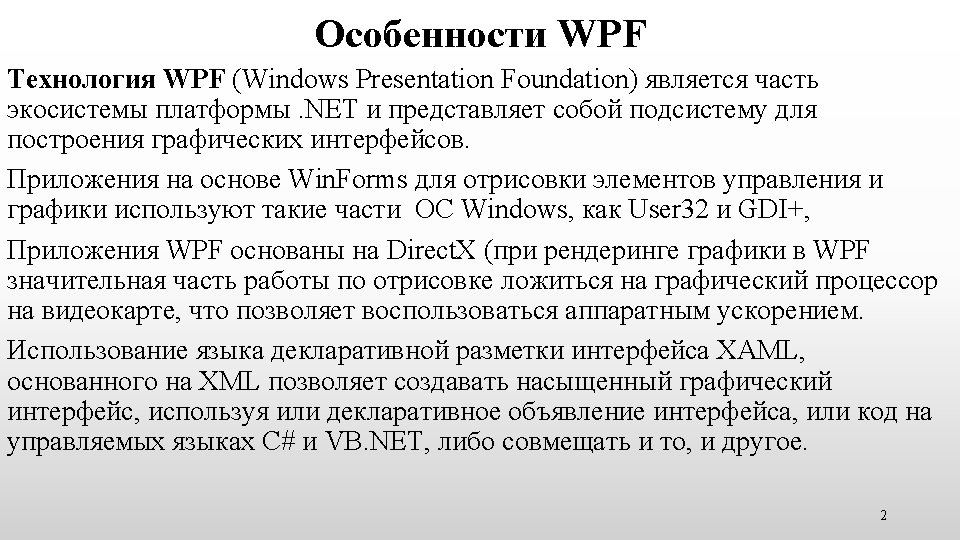 Особенности WPF

Технология WPF (Windows Presentation Foundation) является часть экосистемы платформы .NET и представляет собой подсистему для построения графических интерфейсов.

Приложения на основе WinForms для отрисовки элементов управления и графики используют такие части ОС Windows, как User32 и GDI+,

Приложения WPF основаны на DirectX (при рендеринге графики в WPF значительная часть работы по отрисовке ложиться на графический процессор на видеокарте, что позволяет воспользоваться аппаратным ускорением.

Использование языка декларативной разметки интерфейса XAML, основанного на XML позволяет создавать насыщенный графический интерфейс, используя или декларативное объявление интерфейса, или код на управляемых языках C# и VB.NET, либо совмещать и то, и другое.

2